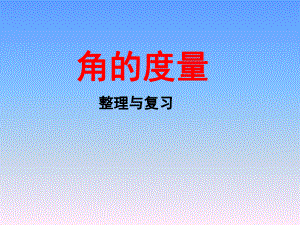 角的度量

整理与复习